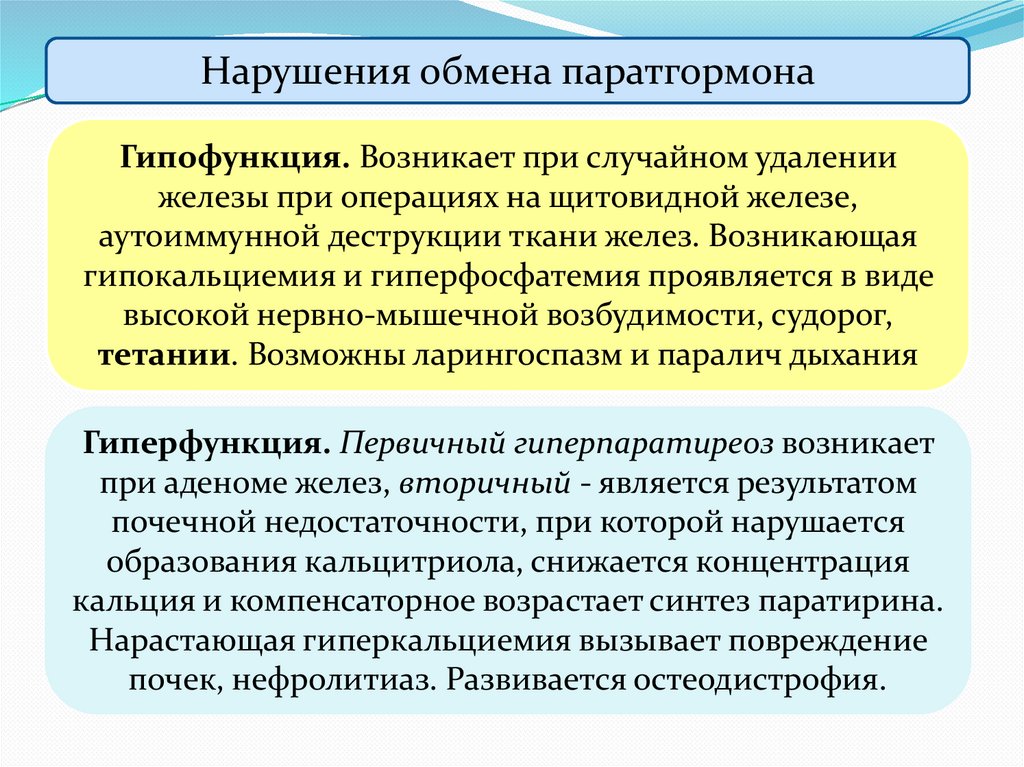 Нарушения обмена паратгормона

Гипофункция. Возникает при случайном удалении железы при операциях на щитовидной железе, аутоиммунной деструкции ткани желез. Возникающая гипокальциемия и гиперфосфатемия проявляется в виде высокой нервно-мышечной возбудимости, судорог, тетании. Возможны ларингоспазм и паралич дыхания

Гиперфункция. Первичный гиперпаратиреоз возникает при аденоме желез, вторичный - является результатом почечной недостаточности, при которой нарушается образования кальцитриола, снижается концентрация кальция и компенсаторное возрастает синтез паратирина. Нарастающая гиперкальциемия вызывает повреждение почек, нефролитиаз. Развивается остеодистрофия.